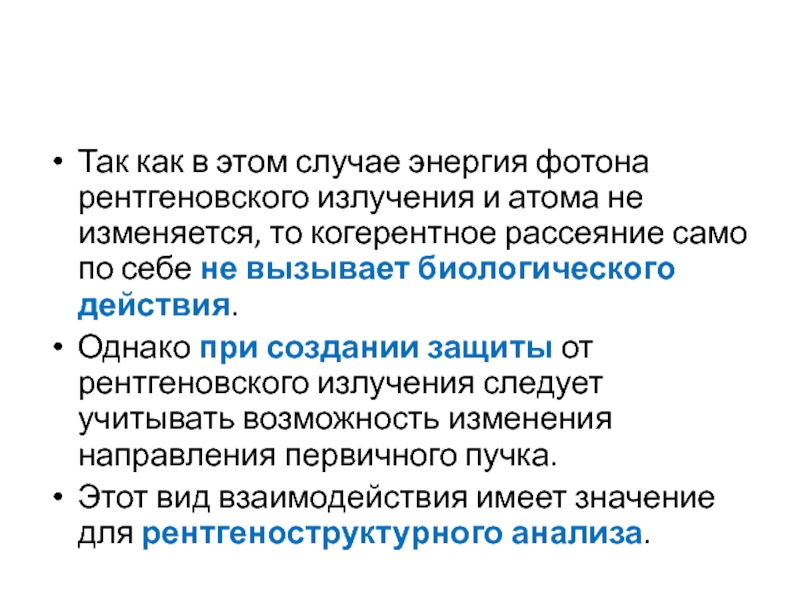 • Так как в этом случае энергия фотона рентгеновского излучения и атома не изменяется, то когерентное рассеяние само по себе не вызывает биологического действия.
• Однако при создании защиты от рентгеновского излучения следует учитывать возможность изменения направления первичного пучка.
• Этот вид взаимодействия имеет значение для рентгеноструктурного анализа.